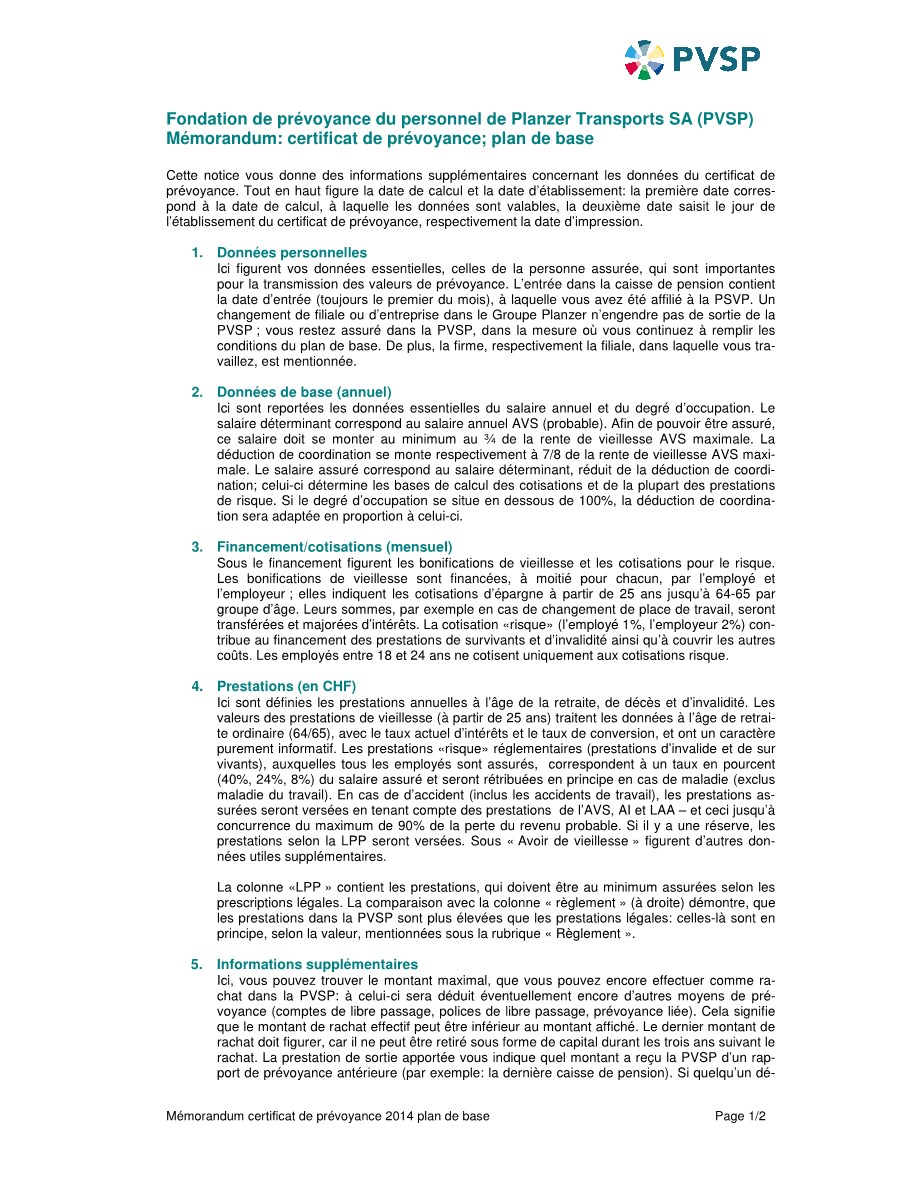 PVSP

Fondation de prévoyance du personnel de Planzer Transports SA (PVSP)
Mémorandum: certificat de prévoyance; plan de base

Cette notice vous donne des informations supplémentaires concernant les données du certificat de prévoyance. Tout en haut figure la date de calcul et la date d'établissement: la première date correspond à la date de calcul, à laquelle les données sont valables, la deuxième date saisit le jour de l'établissement du certificat de prévoyance, respectivement la date d'impression.

1. Données personnelles
Ici figurent vos données essentielles, celles de la personne assurée, qui sont importantes pour la transmission des valeurs de prévoyance. L'entrée dans la caisse de pension contient la date d'entrée (toujours le premier du mois), à laquelle vous avez été affilié à la PSVP. Un changement de filiale ou d'entreprise dans le Groupe Planzer n'engendre pas de sortie de la PVSP ; vous restez assuré dans la PVSP, dans la mesure où vous continuez à remplir les conditions du plan de base. De plus, la firme, respectivement la filiale, dans laquelle vous travaillez, est mentionnée.

2. Données de base (annuel)
Ici sont reportées les données essentielles du salaire annuel et du degré d'occupation. Le salaire déterminant correspond au salaire annuel AVS (probable). Afin de pouvoir être assuré, ce salaire doit se monter au minimum au ¾ de la rente de vieillesse AVS maximale. La déduction de coordination se monte respectivement à 7/8 de la rente de vieillesse AVS maximale. Le salaire assuré correspond au salaire déterminant, réduit de la déduction de coordination; celui-ci détermine les bases de calcul des cotisations et de la plupart des prestations de risque. Si le degré d'occupation se situe en dessous de 100%, la déduction de coordination sera adaptée en proportion à celui-ci.

3. Financement/cotisations (mensuel)
Sous le financement figurent les bonifications de vieillesse et les cotisations pour le risque. Les bonifications de vieillesse sont financées, à moitié pour chacun, par l'employé et l'employeur ; elles indiquent les cotisations d'épargne à partir de 25 ans jusqu'à 64-65 par groupe d'âge. Leurs sommes, par exemple en cas de changement de place de travail, seront transférées et majorées d'intérêts. La cotisation «risque» (l'employé 1%, l'employeur 2%) contribue au financement des prestations de survivants et d'invalidité ainsi qu'à couvrir les autres coûts. Les employés entre 18 et 24 ans ne cotisent uniquement aux cotisations risque.

4. Prestations (en CHF)
Ici sont définies les prestations annuelles à l'âge de la retraite, de décès et d'invalidité. Les valeurs des prestations de vieillesse (à partir de 25 ans) traitent les données à l'âge de retraite ordinaire (64/65), avec le taux actuel d'intérêts et le taux de conversion, et ont un caractère purement informatif. Les prestations «risque» réglementaires (prestations d'invalide et de sur vivants), auxquelles tous les employés sont assurés, correspondent à un taux en pourcent (40%, 24%, 8%) du salaire assuré et seront rétribuées en principe en cas de maladie (exclus maladie du travail). En cas de d'accident (inclus les accidents de travail), les prestations assurées seront versées en tenant compte des prestations de l'AVS, AI et LAA – et ceci jusqu'à concurrence du maximum de 90% de la perte du revenu probable. Si il y a une réserve, les prestations selon la LPP seront versées. Sous « Avoir de vieillesse » figurent d'autres données utiles supplémentaires.

La colonne «LPP » contient les prestations, qui doivent être au minimum assurées selon les prescriptions légales. La comparaison avec la colonne « règlement » (à droite) démontre, que les prestations dans la PVSP sont plus élevées que les prestations légales: celles-là sont en principe, selon la valeur, mentionnées sous la rubrique « Règlement ».

5. Informations supplémentaires
Ici, vous pouvez trouver le montant maximal, que vous pouvez encore effectuer comme rachat dans la PVSP: à celui-ci sera déduit éventuellement encore d'autres moyens de prévoyance (comptes de libre passage, polices de libre passage, prévoyance liée). Cela signifie que le montant de rachat effectif peut être inférieur au montant affiché. Le dernier montant de rachat doit figurer, car il ne peut être retiré sous forme de capital durant les trois ans suivant le rachat. La prestation de sortie apportée vous indique quel montant a reçu la PVSP d'un rapport de prévoyance antérieure (par exemple: la dernière caisse de pension). Si quelqu'un dé-

Mémorandum certificat de prévoyance 2014 plan de base Page 1/2